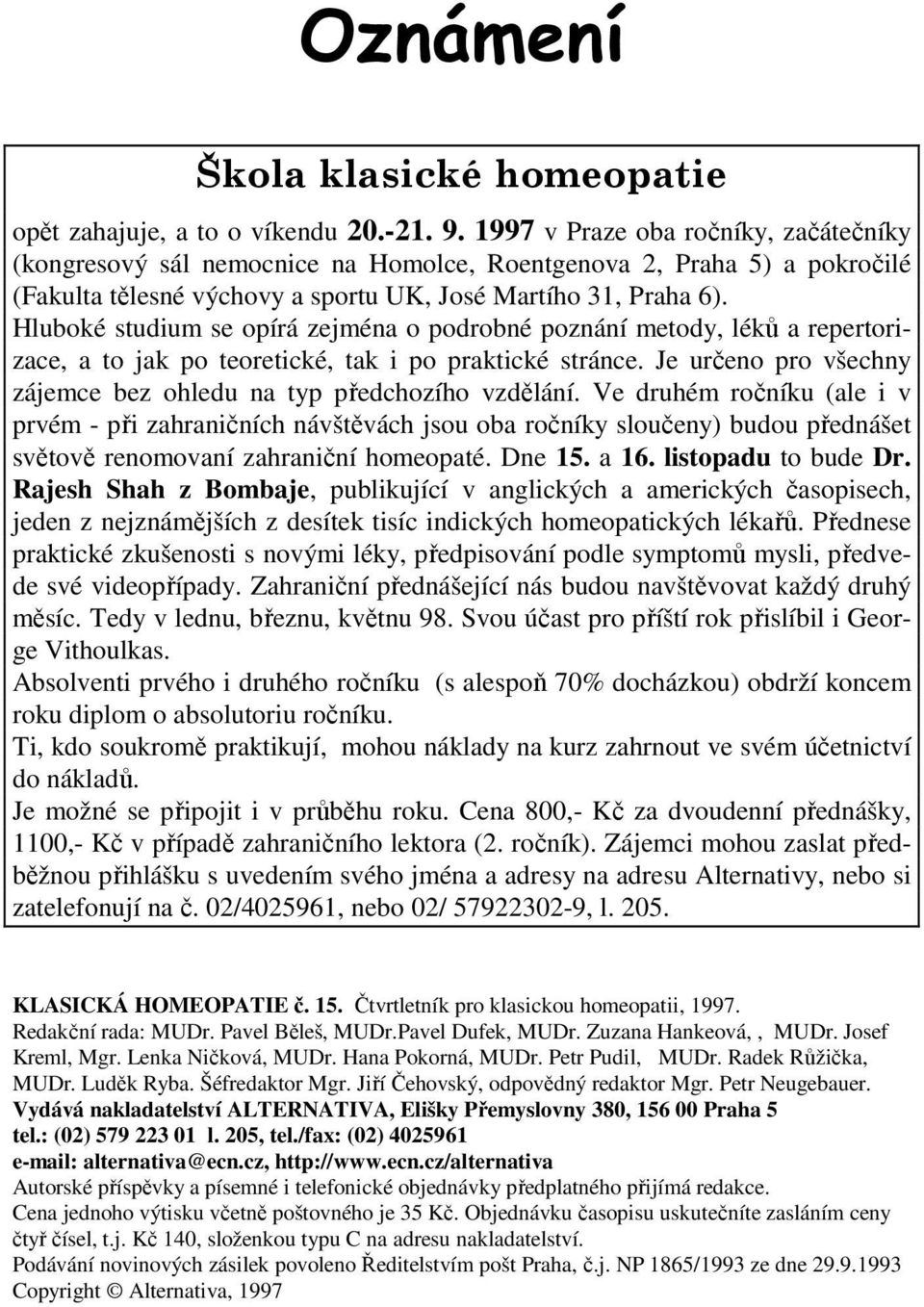 Oznámení

Škola klasické homeopatie

opět zahajuje, a to o víkendu 20.-21. 9. 1997 v Praze oba ročníky, začátečníky (kongresový sál nemocnice na Homolce, Roentgenova 2, Praha 5) a pokročilé (Fakulta tělesné výchovy a sportu UK, José Martího 31, Praha 6). Hluboké studium se opírá zejména o podrobné poznání metody, léků a repertorizace, a to jak po teoretické, tak i po praktické stránce. Je určeno pro všechny zájemce bez ohledu na typ předchozího vzdělání. Ve druhém ročníku (ale i v prvém - při zahraničních návštěvách jsou oba ročníky sloučeny) budou přednášet světově renomovaní zahraniční homeopaté. Dne 15. a 16. listopadu to bude Dr. Rajesh Shah z Bombaje, publikující v anglických a amerických časopisech, jeden z nejznámějších z desítek tisíc indických homeopatických lékařů. Přednese praktické zkušenosti s novými léky, předpisování podle symptomů mysli, předvede své videopřípady. Zahraniční přednášející nás budou navštěvovat každý druhý měsíc. Tedy v lednu, březnu, květnu 98. Svou účast pro příští rok přislíbil i George Vithoulkas.
Absolventi prvého i druhého ročníku (s alespoň 70% docházkou) obdrží koncem roku diplom o absolutoriu ročníku.
Ti, kdo soukromě praktikují, mohou náklady na kurz zahrnout ve svém účetnictví do nákladů.
Je možné se připojit i v průběhu roku. Cena 800,- Kč za dvoudenní přednášky, 1100,- Kč v případě zahraničního lektora (2. ročník). Zájemci mohou zaslat předběžnou přihlášku s uvedením svého jména a adresy na adresu Alternativy, nebo si zatelefonují na č. 02/4025961, nebo 02/ 57922302-9, l. 205.

KLASICKÁ HOMEOPATIE č. 15. Čtvrtletník pro klasickou homeopatii, 1997.
Redakční rada: MUDr. Pavel Běleš, MUDr.Pavel Dufek, MUDr. Zuzana Hankeová, , MUDr. Josef Kreml, Mgr. Lenka Ničková, MUDr. Hana Pokorná, MUDr. Petr Pudil, MUDr. Radek Růžička, MUDr. Luděk Ryba. Šéfredaktor Mgr. Jiří Čehovský, odpovědný redaktor Mgr. Petr Neugebauer.
Vydává nakladatelství ALTERNATIVA, Elišky Přemyslovny 380, 156 00 Praha 5
tel.: (02) 579 223 01 l. 205, tel./fax: (02) 4025961
e-mail: alternativa@ecn.cz, http://www.ecn.cz/alternativa
Autorské příspěvky a písemné i telefonické objednávky předplatného přijímá redakce.
Cena jednoho výtisku včetně poštovného je 35 Kč. Objednávku časopisu uskutečníte zasláním ceny čtyř čísel, t.j. Kč 140, složenkou typu C na adresu nakladatelství.
Podávání novinových zásilek povoleno Ředitelstvím pošt Praha, č.j. NP 1865/1993 ze dne 29.9.1993
Copyright © Alternativa, 1997